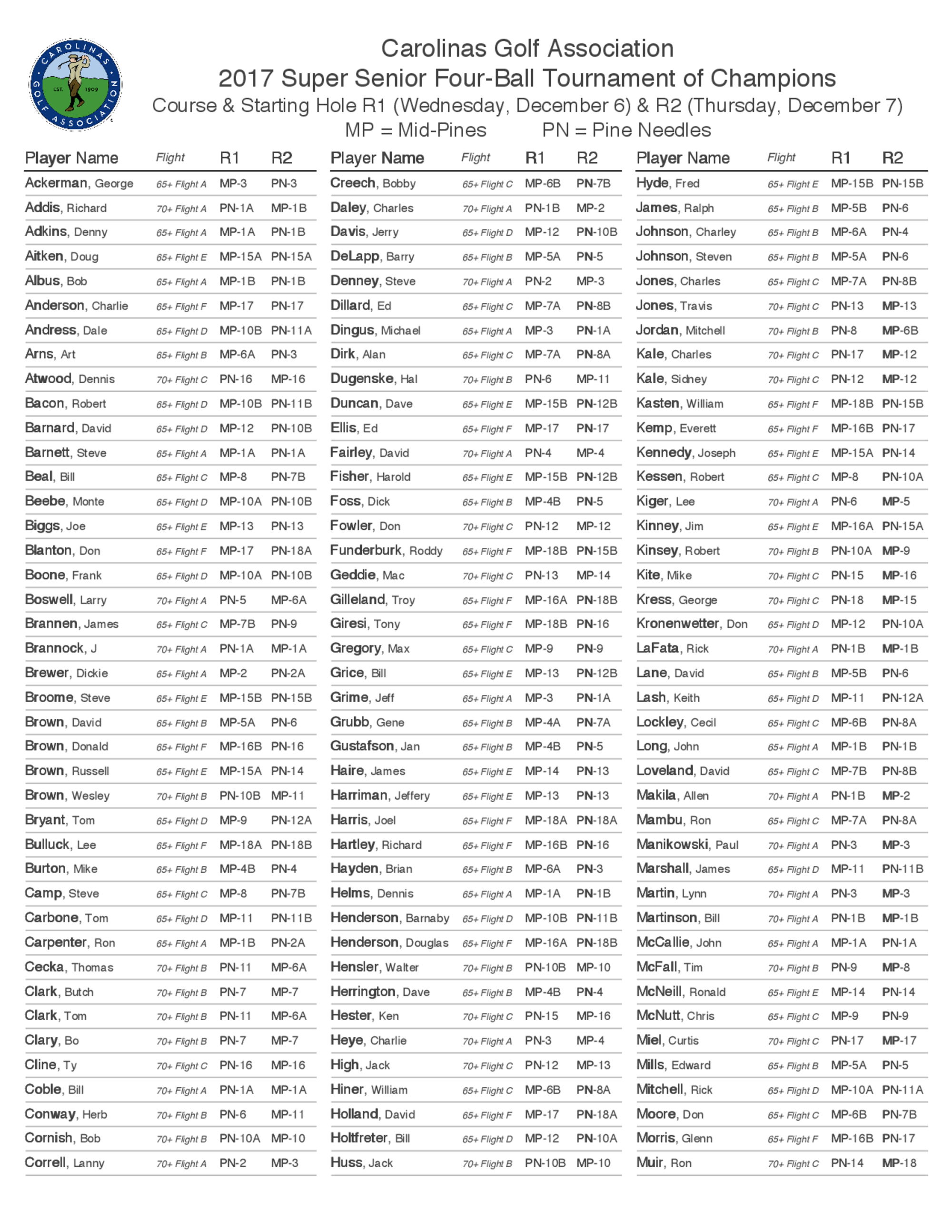 CAROLINAS GOLF ASSOCIATION EST. 1909

Carolinas Golf Association
2017 Super Senior Four-Ball Tournament of Champions
Course & Starting Hole R1 (Wednesday, December 6) & R2 (Thursday, December 7)
MP = Mid-Pines PN = Pine Needles

| Player Name | Flight | R1 | R2 |
|---|---|---|---|
| Ackerman, George | 65+ Flight A | MP-3 | PN-3 |
| Addis, Richard | 70+ Flight A | PN-1A | MP-1B |
| Adkins, Denny | 65+ Flight A | MP-1A | PN-1B |
| Aitken, Doug | 65+ Flight E | MP-15A | PN-15A |
| Albus, Bob | 65+ Flight A | MP-1B | PN-1B |
| Anderson, Charlie | 65+ Flight F | MP-17 | PN-17 |
| Andress, Dale | 65+ Flight D | MP-10B | PN-11A |
| Arns, Art | 65+ Flight B | MP-6A | PN-3 |
| Atwood, Dennis | 70+ Flight C | PN-16 | MP-16 |
| Bacon, Robert | 65+ Flight D | MP-10B | PN-11B |
| Barnard, David | 65+ Flight D | MP-12 | PN-10B |
| Barnett, Steve | 65+ Flight A | MP-1A | PN-1A |
| Beal, Bill | 65+ Flight C | MP-8 | PN-7B |
| Beebe, Monte | 65+ Flight D | MP-10A | PN-10B |
| Biggs, Joe | 65+ Flight E | MP-13 | PN-13 |
| Blanton, Don | 65+ Flight F | MP-17 | PN-18A |
| Boone, Frank | 65+ Flight D | MP-10A | PN-10B |
| Boswell, Larry | 70+ Flight A | PN-5 | MP-6A |
| Brannen, James | 65+ Flight C | MP-7B | PN-9 |
| Brannock, J | 70+ Flight A | PN-1A | MP-1A |
| Brewer, Dickie | 65+ Flight A | MP-2 | PN-2A |
| Broome, Steve | 65+ Flight E | MP-15B | PN-15B |
| Brown, David | 65+ Flight B | MP-5A | PN-6 |
| Brown, Donald | 65+ Flight F | MP-16B | PN-16 |
| Brown, Russell | 65+ Flight E | MP-15A | PN-14 |
| Brown, Wesley | 70+ Flight B | PN-10B | MP-11 |
| Bryant, Tom | 65+ Flight D | MP-9 | PN-12A |
| Bulluck, Lee | 65+ Flight F | MP-18A | PN-18B |
| Burton, Mike | 65+ Flight B | MP-4B | PN-4 |
| Camp, Steve | 65+ Flight C | MP-8 | PN-7B |
| Carbone, Tom | 65+ Flight D | MP-11 | PN-11B |
| Carpenter, Ron | 65+ Flight A | MP-1B | PN-2A |
| Cecka, Thomas | 70+ Flight B | PN-11 | MP-6A |
| Clark, Butch | 70+ Flight B | PN-7 | MP-7 |
| Clark, Tom | 70+ Flight B | PN-11 | MP-6A |
| Clary, Bo | 70+ Flight B | PN-7 | MP-7 |
| Cline, Ty | 70+ Flight C | PN-16 | MP-16 |
| Coble, Bill | 70+ Flight A | PN-1A | MP-1A |
| Conway, Herb | 70+ Flight B | PN-6 | MP-11 |
| Cornish, Bob | 70+ Flight B | PN-10A | MP-10 |
| Correll, Lanny | 70+ Flight A | PN-2 | MP-3 |

| Player Name | Flight | R1 | R2 |
|---|---|---|---|
| Creech, Bobby | 65+ Flight C | MP-6B | PN-7B |
| Daley, Charles | 70+ Flight A | PN-1B | MP-2 |
| Davis, Jerry | 65+ Flight D | MP-12 | PN-10B |
| DeLapp, Barry | 65+ Flight B | MP-5A | PN-5 |
| Denney, Steve | 70+ Flight A | PN-2 | MP-3 |
| Dillard, Ed | 65+ Flight C | MP-7A | PN-8B |
| Dingus, Michael | 65+ Flight A | MP-3 | PN-1A |
| Dirk, Alan | 65+ Flight C | MP-7A | PN-8A |
| Dugenske, Hal | 70+ Flight B | PN-6 | MP-11 |
| Duncan, Dave | 65+ Flight E | MP-15B | PN-12B |
| Ellis, Ed | 65+ Flight F | MP-17 | PN-17 |
| Fairley, David | 70+ Flight A | PN-4 | MP-4 |
| Fisher, Harold | 65+ Flight E | MP-15B | PN-12B |
| Foss, Dick | 65+ Flight B | MP-4B | PN-5 |
| Fowler, Don | 70+ Flight C | PN-12 | MP-12 |
| Funderburk, Roddy | 65+ Flight F | MP-18B | PN-15B |
| Geddie, Mac | 70+ Flight C | PN-13 | MP-14 |
| Gilleland, Troy | 65+ Flight F | MP-16A | PN-18B |
| Giresi, Tony | 65+ Flight F | MP-18B | PN-16 |
| Gregory, Max | 65+ Flight C | MP-9 | PN-9 |
| Grice, Bill | 65+ Flight E | MP-13 | PN-12B |
| Grime, Jeff | 65+ Flight A | MP-3 | PN-1A |
| Grubb, Gene | 65+ Flight B | MP-4A | PN-7A |
| Gustafson, Jan | 65+ Flight B | MP-4B | PN-5 |
| Haire, James | 65+ Flight E | MP-14 | PN-13 |
| Harriman, Jeffery | 65+ Flight E | MP-13 | PN-13 |
| Harris, Joel | 65+ Flight F | MP-18A | PN-18A |
| Hartley, Richard | 65+ Flight F | MP-16B | PN-16 |
| Hayden, Brian | 65+ Flight B | MP-6A | PN-3 |
| Helms, Dennis | 65+ Flight A | MP-1A | PN-1B |
| Henderson, Barnaby | 65+ Flight D | MP-10B | PN-11B |
| Henderson, Douglas | 65+ Flight F | MP-16A | PN-18B |
| Hensler, Walter | 70+ Flight B | PN-10B | MP-10 |
| Herrington, Dave | 65+ Flight B | MP-4B | PN-4 |
| Hester, Ken | 70+ Flight C | PN-15 | MP-16 |
| Heye, Charlie | 70+ Flight A | PN-3 | MP-4 |
| High, Jack | 70+ Flight C | PN-12 | MP-13 |
| Hiner, William | 65+ Flight C | MP-6B | PN-8A |
| Holland, David | 65+ Flight F | MP-17 | PN-18A |
| Holtfreter, Bill | 65+ Flight D | MP-12 | PN-10A |
| Huss, Jack | 70+ Flight B | PN-10B | MP-10 |

| Player Name | Flight | R1 | R2 |
|---|---|---|---|
| Hyde, Fred | 65+ Flight E | MP-15B | PN-15B |
| James, Ralph | 65+ Flight B | MP-5B | PN-6 |
| Johnson, Charley | 65+ Flight B | MP-6A | PN-4 |
| Johnson, Steven | 65+ Flight B | MP-5A | PN-6 |
| Jones, Charles | 65+ Flight C | MP-7A | PN-8B |
| Jones, Travis | 70+ Flight C | PN-13 | MP-13 |
| Jordan, Mitchell | 70+ Flight B | PN-8 | MP-6B |
| Kale, Charles | 70+ Flight C | PN-17 | MP-12 |
| Kale, Sidney | 70+ Flight C | PN-12 | MP-12 |
| Kasten, William | 65+ Flight F | MP-18B | PN-15B |
| Kemp, Everett | 65+ Flight F | MP-16B | PN-17 |
| Kennedy, Joseph | 65+ Flight E | MP-15A | PN-14 |
| Kessen, Robert | 65+ Flight C | MP-8 | PN-10A |
| Kiger, Lee | 70+ Flight A | PN-6 | MP-5 |
| Kinney, Jim | 65+ Flight E | MP-16A | PN-15A |
| Kinsey, Robert | 70+ Flight B | PN-10A | MP-9 |
| Kite, Mike | 70+ Flight C | PN-15 | MP-16 |
| Kress, George | 70+ Flight C | PN-18 | MP-15 |
| Kronenwetter, Don | 65+ Flight D | MP-12 | PN-10A |
| LaFata, Rick | 70+ Flight A | PN-1B | MP-1B |
| Lane, David | 65+ Flight B | MP-5B | PN-6 |
| Lash, Keith | 65+ Flight D | MP-11 | PN-12A |
| Lockley, Cecil | 65+ Flight C | MP-6B | PN-8A |
| Long, John | 65+ Flight A | MP-1B | PN-1B |
| Loveland, David | 65+ Flight C | MP-7B | PN-8B |
| Makila, Allen | 70+ Flight A | PN-1B | MP-2 |
| Mambu, Ron | 65+ Flight C | MP-7A | PN-8A |
| Manikowski, Paul | 70+ Flight A | PN-3 | MP-3 |
| Marshall, James | 65+ Flight D | MP-11 | PN-11B |
| Martin, Lynn | 70+ Flight A | PN-3 | MP-3 |
| Martinson, Bill | 70+ Flight A | PN-1B | MP-1B |
| McCallie, John | 65+ Flight A | MP-1A | PN-1A |
| McFall, Tim | 70+ Flight B | PN-9 | MP-8 |
| McNeill, Ronald | 65+ Flight E | MP-14 | PN-14 |
| McNutt, Chris | 65+ Flight C | MP-9 | PN-9 |
| Miel, Curtis | 70+ Flight C | PN-17 | MP-17 |
| Mills, Edward | 65+ Flight B | MP-5A | PN-5 |
| Mitchell, Rick | 65+ Flight D | MP-10A | PN-11A |
| Moore, Don | 65+ Flight C | MP-6B | PN-7B |
| Morris, Glenn | 65+ Flight F | MP-16B | PN-17 |
| Muir, Ron | 70+ Flight C | PN-14 | MP-18 |